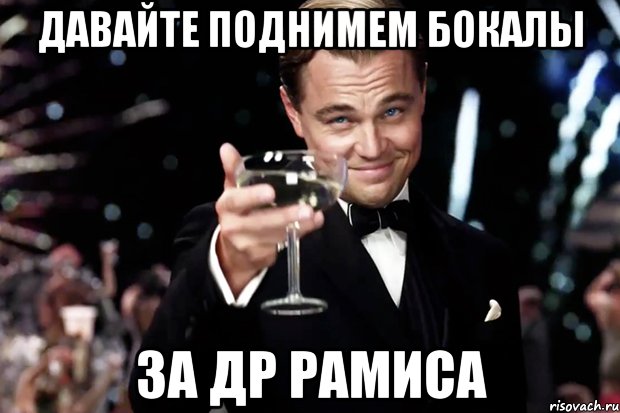 ДАВАЙТЕ ПОДНИМЕМ БОКАЛЫ

ЗА ДР РАМИСА

risovach.ru